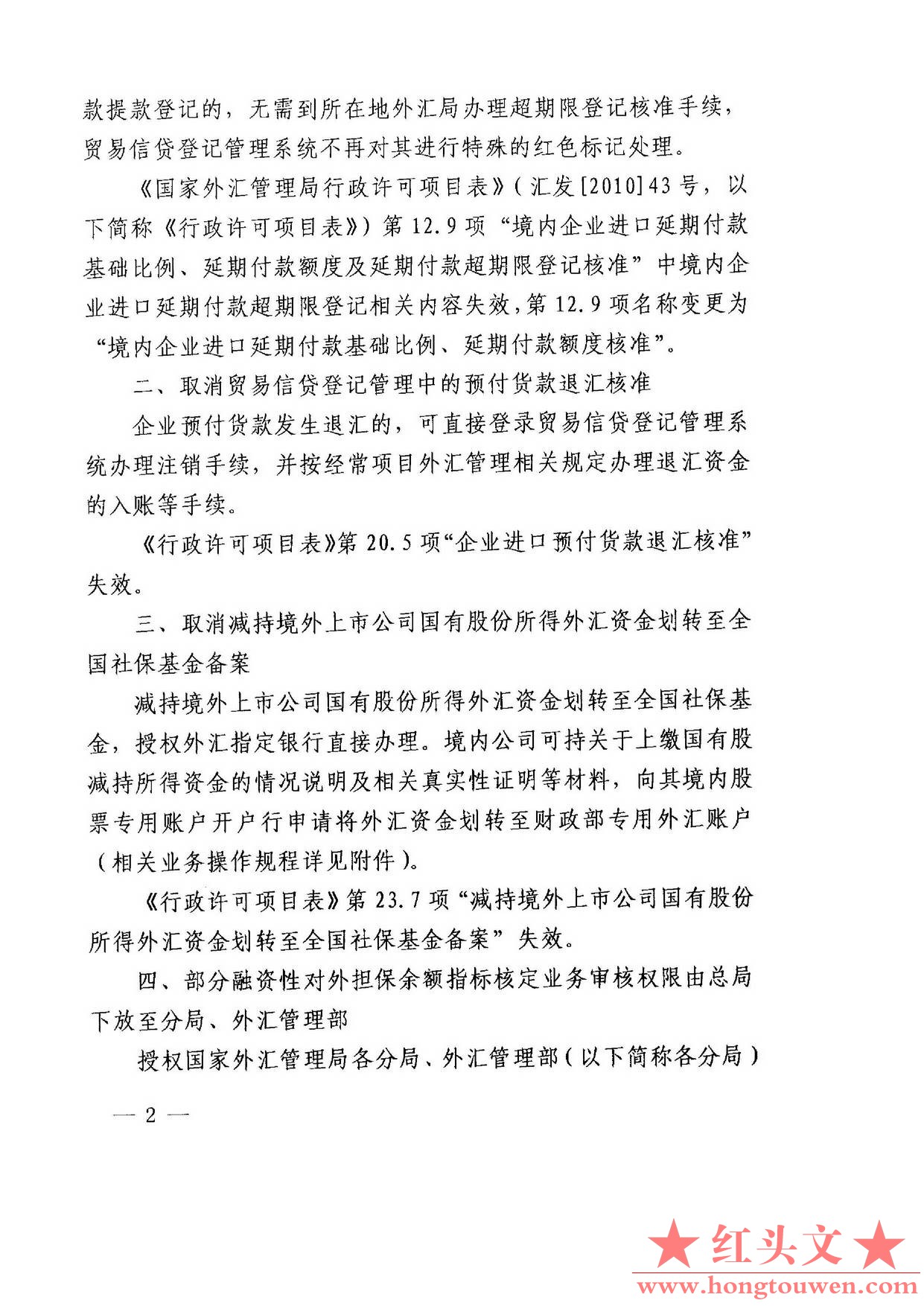 款提款登记的，无需到所在地外汇局办理超期限登记核准手续，贸易信贷登记管理系统不再对其进行特殊的红色标记处理。

《国家外汇管理局行政许可项目表》（汇发[2010]43号，以下简称《行政许可项目表》）第12.9项“境内企业进口延期付款基础比例、延期付款额度及延期付款超期限登记核准”中境内企业进口延期付款超期限登记相关内容失效，第12.9项名称变更为“境内企业进口延期付款基础比例、延期付款额度核准”。

二、取消贸易信贷登记管理中的预付货款退汇核准

企业预付货款发生退汇的，可直接登录贸易信贷登记管理系统办理注销手续，并按经常项目外汇管理相关规定办理退汇资金的入账等手续。

《行政许可项目表》第20.5项“企业进口预付货款退汇核准”失效。

三、取消减持境外上市公司国有股份所得外汇资金划转至全国社保基金备案

减持境外上市公司国有股份所得外汇资金划转至全国社保基金，授权外汇指定银行直接办理。境内公司可持关于上缴国有股减持所得资金的情况说明及相关真实性证明等材料，向其境内股票专用账户开户行申请将外汇资金划转至财政部专用外汇账户（相关业务操作规程详见附件）。

《行政许可项目表》第23.7项“减持境外上市公司国有股份所得外汇资金划转至全国社保基金备案”失效。

四、部分融资性对外担保余额指标核定业务审核权限由总局下放至分局、外汇管理部

授权国家外汇管理局各分局、外汇管理部（以下简称各分局）

— 2 —

★红头文★
www.hongtouwen.com